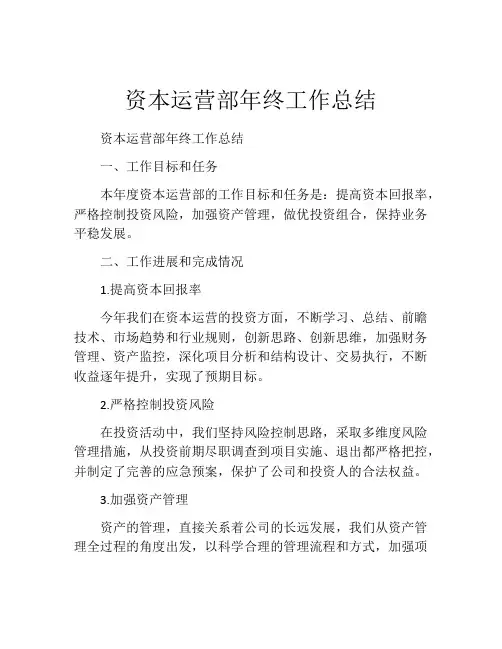 资本运营部年终工作总结

资本运营部年终工作总结

一、工作目标和任务

本年度资本运营部的工作目标和任务是：提高资本回报率，严格控制投资风险，加强资产管理，做优投资组合，保持业务平稳发展。

二、工作进展和完成情况

1.提高资本回报率

今年我们在资本运营的投资方面，不断学习、总结、前瞻技术、市场趋势和行业规则，创新思路、创新思维，加强财务管理、资产监控，深化项目分析和结构设计、交易执行，不断收益逐年提升，实现了预期目标。

2.严格控制投资风险

在投资活动中，我们坚持风险控制思路，采取多维度风险管理措施，从投资前期尽职调查到项目实施、退出都严格把控，并制定了完善的应急预案，保护了公司和投资人的合法权益。

3.加强资产管理

资产的管理，直接关系着公司的长远发展，我们从资产管理全过程的角度出发，以科学合理的管理流程和方式，加强项